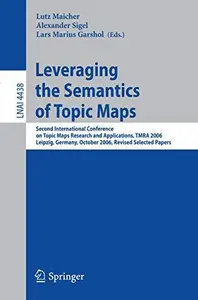 Lutz Maicher
Alexander Sigel
Lars Marius Garshol (Eds.)

LNAI 4438

Leveraging the Semantics of Topic Maps

Second International Conference on Topic Maps Research and Applications, TMRA 2006
Leipzig, Germany, October 2006, Revised Selected Papers

Springer